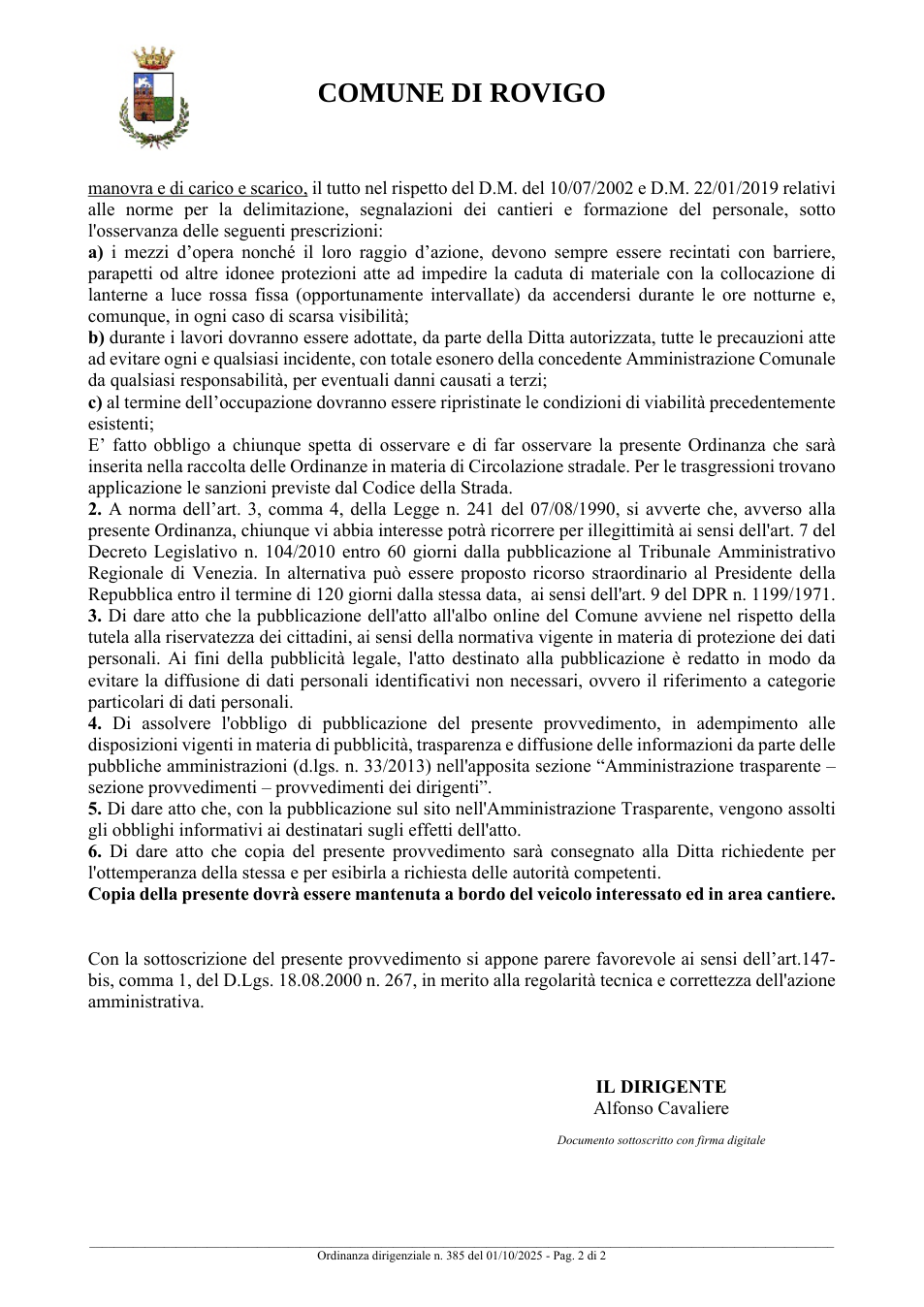 COMUNE DI ROVIGO

manovra e di carico e scarico, il tutto nel rispetto del D.M. del 10/07/2002 e D.M. 22/01/2019 relativi alle norme per la delimitazione, segnalazioni dei cantieri e formazione del personale, sotto l'osservanza delle seguenti prescrizioni:

a) i mezzi d'opera nonché il loro raggio d'azione, devono sempre essere recintati con barriere, parapetti od altre idonee protezioni atte ad impedire la caduta di materiale con la collocazione di lanterne a luce rossa fissa (opportunamente intervallate) da accendersi durante le ore notturne e, comunque, in ogni caso di scarsa visibilità;

b) durante i lavori dovranno essere adottate, da parte della Ditta autorizzata, tutte le precauzioni atte ad evitare ogni e qualsiasi incidente, con totale esonero della concedente Amministrazione Comunale da qualsiasi responsabilità, per eventuali danni causati a terzi;

c) al termine dell'occupazione dovranno essere ripristinate le condizioni di viabilità precedentemente esistenti;

E' fatto obbligo a chiunque spetta di osservare e di far osservare la presente Ordinanza che sarà inserita nella raccolta delle Ordinanze in materia di Circolazione stradale. Per le trasgressioni trovano applicazione le sanzioni previste dal Codice della Strada.

2. A norma dell'art. 3, comma 4, della Legge n. 241 del 07/08/1990, si avverte che, avverso alla presente Ordinanza, chiunque vi abbia interesse potrà ricorrere per illegittimità ai sensi dell'art. 7 del Decreto Legislativo n. 104/2010 entro 60 giorni dalla pubblicazione al Tribunale Amministrativo Regionale di Venezia. In alternativa può essere proposto ricorso straordinario al Presidente della Repubblica entro il termine di 120 giorni dalla stessa data, ai sensi dell'art. 9 del DPR n. 1199/1971.

3. Di dare atto che la pubblicazione dell'atto all'albo online del Comune avviene nel rispetto della tutela alla riservatezza dei cittadini, ai sensi della normativa vigente in materia di protezione dei dati personali. Ai fini della pubblicità legale, l'atto destinato alla pubblicazione è redatto in modo da evitare la diffusione di dati personali identificativi non necessari, ovvero il riferimento a categorie particolari di dati personali.

4. Di assolvere l'obbligo di pubblicazione del presente provvedimento, in adempimento alle disposizioni vigenti in materia di pubblicità, trasparenza e diffusione delle informazioni da parte delle pubbliche amministrazioni (d.lgs. n. 33/2013) nell'apposita sezione "Amministrazione trasparente – sezione provvedimenti – provvedimenti dei dirigenti".

5. Di dare atto che, con la pubblicazione sul sito nell'Amministrazione Trasparente, vengono assolti gli obblighi informativi ai destinatari sugli effetti dell'atto.

6. Di dare atto che copia del presente provvedimento sarà consegnato alla Ditta richiedente per l'ottemperanza della stessa e per esibirla a richiesta delle autorità competenti.

Copia della presente dovrà essere mantenuta a bordo del veicolo interessato ed in area cantiere.

Con la sottoscrizione del presente provvedimento si appone parere favorevole ai sensi dell'art.147-bis, comma 1, del D.Lgs. 18.08.2000 n. 267, in merito alla regolarità tecnica e correttezza dell'azione amministrativa.

IL DIRIGENTE
Alfonso Cavaliere

Documento sottoscritto con firma digitale

Ordinanza dirigenziale n. 385 del 01/10/2025 - Pag. 2 di 2